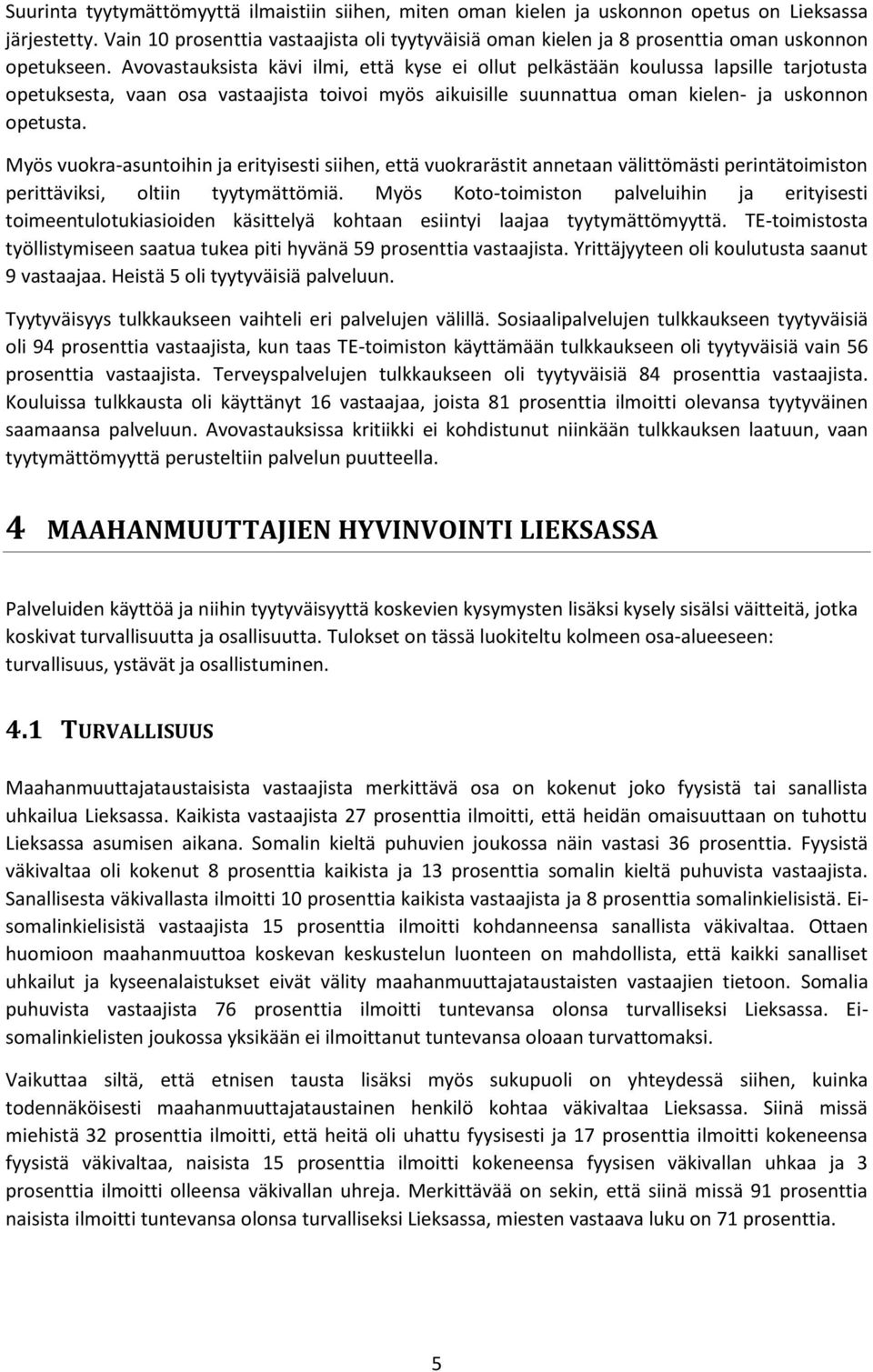 Suurinta tyytymättömyyttä ilmaistiin siihen, miten oman kielen ja uskonnon opetus on Lieksassa järjestetty. Vain 10 prosenttia vastaajista oli tyytyväisiä oman kielen ja 8 prosenttia oman uskonnon opetukseen. Avovastauksista kävi ilmi, että kyse ei ollut pelkästään koulussa lapsille tarjotusta opetuksesta, vaan osa vastaajista toivoi myös aikuisille suunnattua oman kielen- ja uskonnon opetusta.

Myös vuokra-asuntoihin ja erityisesti siihen, että vuokrarästit annetaan välittömästi perintätoimiston perittäviksi, oltiin tyytymättömiä. Myös Koto-toimiston palveluihin ja erityisesti toimeentulotukiasioiden käsittelyä kohtaan esiintyi laajaa tyytymättömyyttä. TE-toimistosta työllistymiseen saatua tukea piti hyvänä 59 prosenttia vastaajista. Yrittäjyyteen oli koulutusta saanut 9 vastaajaa. Heistä 5 oli tyytyväisiä palveluun.

Tyytyväisyys tulkkaukseen vaihteli eri palvelujen välillä. Sosiaalipalvelujen tulkkaukseen tyytyväisiä oli 94 prosenttia vastaajista, kun taas TE-toimiston käyttämään tulkkaukseen oli tyytyväisiä vain 56 prosenttia vastaajista. Terveyspalvelujen tulkkaukseen oli tyytyväisiä 84 prosenttia vastaajista. Kouluissa tulkkausta oli käyttänyt 16 vastaajaa, joista 81 prosenttia ilmoitti olevansa tyytyväinen saamaansa palveluun. Avovastauksissa kritiikki ei kohdistunut niinkään tulkkauksen laatuun, vaan tyytymättömyyttä perusteltiin palvelun puutteella.

4 MAAHANMUUTTAJIEN HYVINVOINTI LIEKSASSA

Palveluiden käyttöä ja niihin tyytyväisyyttä koskevien kysymysten lisäksi kysely sisälsi väitteitä, jotka koskivat turvallisuutta ja osallisuutta. Tulokset on tässä luokiteltu kolmeen osa-alueeseen: turvallisuus, ystävät ja osallistuminen.

4.1 TURVALLISUUS

Maahanmuuttajataustaisista vastaajista merkittävä osa on kokenut joko fyysistä tai sanallista uhkailua Lieksassa. Kaikista vastaajista 27 prosenttia ilmoitti, että heidän omaisuuttaan on tuhottu Lieksassa asumisen aikana. Somalin kieltä puhuvien joukossa näin vastasi 36 prosenttia. Fyysistä väkivaltaa oli kokenut 8 prosenttia kaikista ja 13 prosenttia somalin kieltä puhuvista vastaajista. Sanallisesta väkivallasta ilmoitti 10 prosenttia kaikista vastaajista ja 8 prosenttia somalinkielisistä. Ei-somalinkielisistä vastaajista 15 prosenttia ilmoitti kohdanneensa sanallista väkivaltaa. Ottaen huomioon maahanmuuttoa koskevan keskustelun luonteen on mahdollista, että kaikki sanalliset uhkailut ja kyseenalaistukset eivät välity maahanmuuttajataustaisten vastaajien tietoon. Somalia puhuvista vastaajista 76 prosenttia ilmoitti tuntevansa olonsa turvalliseksi Lieksassa. Ei-somalinkielisten joukossa yksikään ei ilmoittanut tuntevansa oloaan turvattomaksi.

Vaikuttaa siltä, että etnisen tausta lisäksi myös sukupuoli on yhteydessä siihen, kuinka todennäköisesti maahanmuuttajataustainen henkilö kohtaa väkivaltaa Lieksassa. Siinä missä miehistä 32 prosenttia ilmoitti, että heitä oli uhattu fyysisesti ja 17 prosenttia ilmoitti kokeneensa fyysistä väkivaltaa, naisista 15 prosenttia ilmoitti kokeneensa fyysisen väkivallan uhkaa ja 3 prosenttia ilmoitti olleensa väkivallan uhreja. Merkittävää on sekin, että siinä missä 91 prosenttia naisista ilmoitti tuntevansa olonsa turvalliseksi Lieksassa, miesten vastaava luku on 71 prosenttia.

5